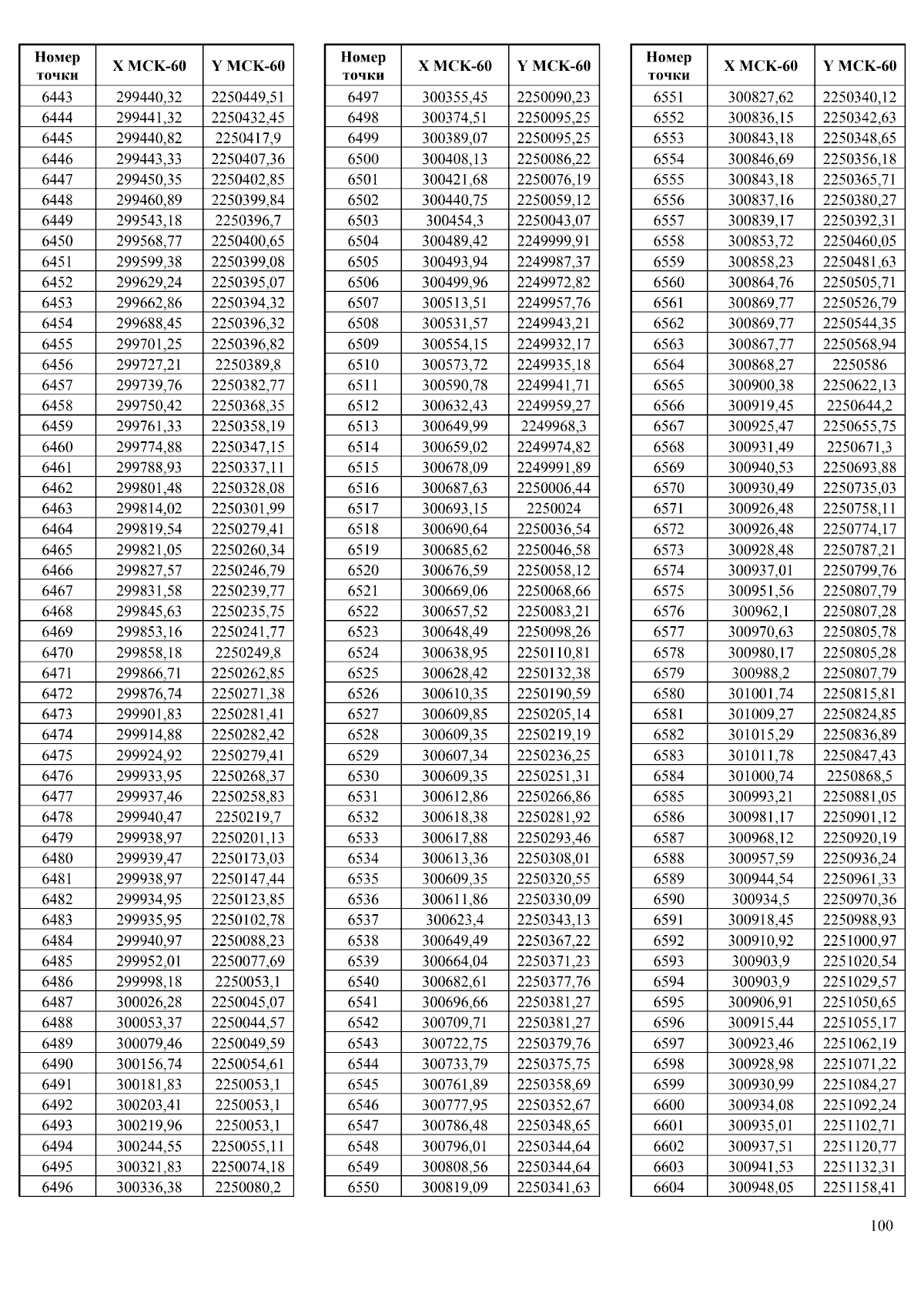 | Номер точки | X МСК-60 | Y МСК-60 |
|---|---|---|
| 6443 | 299440,32 | 2250449,51 |
| 6444 | 299441,32 | 2250432,45 |
| 6445 | 299440,82 | 2250417,9 |
| 6446 | 299443,33 | 2250407,36 |
| 6447 | 299450,35 | 2250402,85 |
| 6448 | 299460,89 | 2250399,84 |
| 6449 | 299543,18 | 2250396,7 |
| 6450 | 299568,77 | 2250400,65 |
| 6451 | 299599,38 | 2250399,08 |
| 6452 | 299629,24 | 2250395,07 |
| 6453 | 299662,86 | 2250394,32 |
| 6454 | 299688,45 | 2250396,32 |
| 6455 | 299701,25 | 2250396,82 |
| 6456 | 299727,21 | 2250389,8 |
| 6457 | 299739,76 | 2250382,77 |
| 6458 | 299750,42 | 2250368,35 |
| 6459 | 299761,33 | 2250358,19 |
| 6460 | 299774,88 | 2250347,15 |
| 6461 | 299788,93 | 2250337,11 |
| 6462 | 299801,48 | 2250328,08 |
| 6463 | 299814,02 | 2250301,99 |
| 6464 | 299819,54 | 2250279,41 |
| 6465 | 299821,05 | 2250260,34 |
| 6466 | 299827,57 | 2250246,79 |
| 6467 | 299831,58 | 2250239,77 |
| 6468 | 299845,63 | 2250235,75 |
| 6469 | 299853,16 | 2250241,77 |
| 6470 | 299858,18 | 2250249,8 |
| 6471 | 299866,71 | 2250262,85 |
| 6472 | 299876,74 | 2250271,38 |
| 6473 | 299901,83 | 2250281,41 |
| 6474 | 299914,88 | 2250282,42 |
| 6475 | 299924,92 | 2250279,41 |
| 6476 | 299933,95 | 2250268,37 |
| 6477 | 299937,46 | 2250258,83 |
| 6478 | 299940,47 | 2250219,7 |
| 6479 | 299938,97 | 2250201,13 |
| 6480 | 299939,47 | 2250173,03 |
| 6481 | 299938,97 | 2250147,44 |
| 6482 | 299934,95 | 2250123,85 |
| 6483 | 299935,95 | 2250102,78 |
| 6484 | 299940,97 | 2250088,23 |
| 6485 | 299952,01 | 2250077,69 |
| 6486 | 299998,18 | 2250053,1 |
| 6487 | 300026,28 | 2250045,07 |
| 6488 | 300053,37 | 2250044,57 |
| 6489 | 300079,46 | 2250049,59 |
| 6490 | 300156,74 | 2250054,61 |
| 6491 | 300181,83 | 2250053,1 |
| 6492 | 300203,41 | 2250053,1 |
| 6493 | 300219,96 | 2250053,1 |
| 6494 | 300244,55 | 2250055,11 |
| 6495 | 300321,83 | 2250074,18 |
| 6496 | 300336,38 | 2250080,2 |

| Номер точки | X МСК-60 | Y МСК-60 |
|---|---|---|
| 6497 | 300355,45 | 2250090,23 |
| 6498 | 300374,51 | 2250095,25 |
| 6499 | 300389,07 | 2250095,25 |
| 6500 | 300408,13 | 2250086,22 |
| 6501 | 300421,68 | 2250076,19 |
| 6502 | 300440,75 | 2250059,12 |
| 6503 | 300454,3 | 2250043,07 |
| 6504 | 300489,42 | 2249999,91 |
| 6505 | 300493,94 | 2249987,37 |
| 6506 | 300499,96 | 2249972,82 |
| 6507 | 300513,51 | 2249957,76 |
| 6508 | 300531,57 | 2249943,21 |
| 6509 | 300554,15 | 2249932,17 |
| 6510 | 300573,72 | 2249935,18 |
| 6511 | 300590,78 | 2249941,71 |
| 6512 | 300632,43 | 2249959,27 |
| 6513 | 300649,99 | 2249968,3 |
| 6514 | 300659,02 | 2249974,82 |
| 6515 | 300678,09 | 2249991,89 |
| 6516 | 300687,63 | 2250006,44 |
| 6517 | 300693,15 | 2250024 |
| 6518 | 300690,64 | 2250036,54 |
| 6519 | 300685,62 | 2250046,58 |
| 6520 | 300676,59 | 2250058,12 |
| 6521 | 300669,06 | 2250068,66 |
| 6522 | 300657,52 | 2250083,21 |
| 6523 | 300648,49 | 2250098,26 |
| 6524 | 300638,95 | 2250110,81 |
| 6525 | 300628,42 | 2250132,38 |
| 6526 | 300610,35 | 2250190,59 |
| 6527 | 300609,85 | 2250205,14 |
| 6528 | 300609,35 | 2250219,19 |
| 6529 | 300607,34 | 2250236,25 |
| 6530 | 300609,35 | 2250251,31 |
| 6531 | 300612,86 | 2250266,86 |
| 6532 | 300618,38 | 2250281,92 |
| 6533 | 300617,88 | 2250293,46 |
| 6534 | 300613,36 | 2250308,01 |
| 6535 | 300609,35 | 2250320,55 |
| 6536 | 300611,86 | 2250330,09 |
| 6537 | 300623,4 | 2250343,13 |
| 6538 | 300649,49 | 2250367,22 |
| 6539 | 300664,04 | 2250371,23 |
| 6540 | 300682,61 | 2250377,76 |
| 6541 | 300696,66 | 2250381,27 |
| 6542 | 300709,71 | 2250381,27 |
| 6543 | 300722,75 | 2250379,76 |
| 6544 | 300733,79 | 2250375,75 |
| 6545 | 300761,89 | 2250358,69 |
| 6546 | 300777,95 | 2250352,67 |
| 6547 | 300786,48 | 2250348,65 |
| 6548 | 300796,01 | 2250344,64 |
| 6549 | 300808,56 | 2250344,64 |
| 6550 | 300819,09 | 2250341,63 |

| Номер точки | X МСК-60 | Y МСК-60 |
|---|---|---|
| 6551 | 300827,62 | 2250340,12 |
| 6552 | 300836,15 | 2250342,63 |
| 6553 | 300843,18 | 2250348,65 |
| 6554 | 300846,69 | 2250356,18 |
| 6555 | 300843,18 | 2250365,71 |
| 6556 | 300837,16 | 2250380,27 |
| 6557 | 300839,17 | 2250392,31 |
| 6558 | 300853,72 | 2250460,05 |
| 6559 | 300858,23 | 2250481,63 |
| 6560 | 300864,76 | 2250505,71 |
| 6561 | 300869,77 | 2250526,79 |
| 6562 | 300869,77 | 2250544,35 |
| 6563 | 300867,77 | 2250568,94 |
| 6564 | 300868,27 | 2250586 |
| 6565 | 300900,38 | 2250622,13 |
| 6566 | 300919,45 | 2250644,2 |
| 6567 | 300925,47 | 2250655,75 |
| 6568 | 300931,49 | 2250671,3 |
| 6569 | 300940,53 | 2250693,88 |
| 6570 | 300930,49 | 2250735,03 |
| 6571 | 300926,48 | 2250758,11 |
| 6572 | 300926,48 | 2250774,17 |
| 6573 | 300928,48 | 2250787,21 |
| 6574 | 300937,01 | 2250799,76 |
| 6575 | 300951,56 | 2250807,79 |
| 6576 | 300962,1 | 2250807,28 |
| 6577 | 300970,63 | 2250805,78 |
| 6578 | 300980,17 | 2250805,28 |
| 6579 | 300988,2 | 2250807,79 |
| 6580 | 301001,74 | 2250815,81 |
| 6581 | 301009,27 | 2250824,85 |
| 6582 | 301015,29 | 2250836,89 |
| 6583 | 301011,78 | 2250847,43 |
| 6584 | 301000,74 | 2250868,5 |
| 6585 | 300993,21 | 2250881,05 |
| 6586 | 300981,17 | 2250901,12 |
| 6587 | 300968,12 | 2250920,19 |
| 6588 | 300957,59 | 2250936,24 |
| 6589 | 300944,54 | 2250961,33 |
| 6590 | 300934,5 | 2250970,36 |
| 6591 | 300918,45 | 2250988,93 |
| 6592 | 300910,92 | 2251000,97 |
| 6593 | 300903,9 | 2251020,54 |
| 6594 | 300903,9 | 2251029,57 |
| 6595 | 300906,91 | 2251050,65 |
| 6596 | 300915,44 | 2251055,17 |
| 6597 | 300923,46 | 2251062,19 |
| 6598 | 300928,98 | 2251071,22 |
| 6599 | 300930,99 | 2251084,27 |
| 6600 | 300934,08 | 2251092,24 |
| 6601 | 300935,01 | 2251102,71 |
| 6602 | 300937,51 | 2251120,77 |
| 6603 | 300941,53 | 2251132,31 |
| 6604 | 300948,05 | 2251158,41 |

100